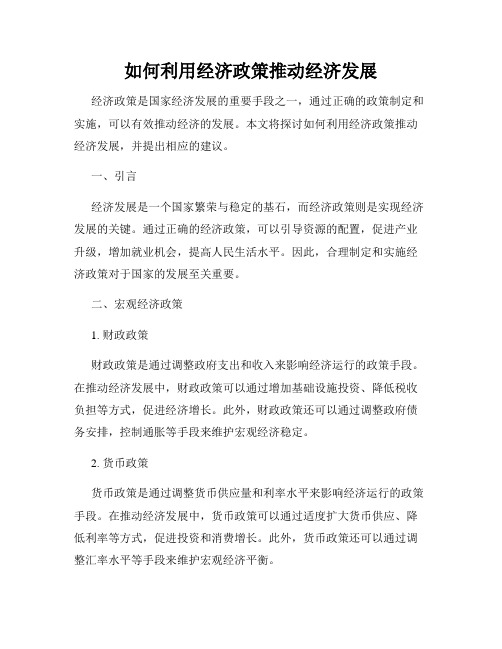 如何利用经济政策推动经济发展

经济政策是国家经济发展的重要手段之一，通过正确的政策制定和实施，可以有效推动经济的发展。本文将探讨如何利用经济政策推动经济发展，并提出相应的建议。

一、引言

经济发展是一个国家繁荣与稳定的基石，而经济政策则是实现经济发展的关键。通过正确的经济政策，可以引导资源的配置，促进产业升级，增加就业机会，提高人民生活水平。因此，合理制定和实施经济政策对于国家的发展至关重要。

二、宏观经济政策

1. 财政政策

财政政策是通过调整政府支出和收入来影响经济运行的政策手段。在推动经济发展中，财政政策可以通过增加基础设施投资、降低税收负担等方式，促进经济增长。此外，财政政策还可以通过调整政府债务安排，控制通胀等手段来维护宏观经济稳定。

2. 货币政策

货币政策是通过调整货币供应量和利率水平来影响经济运行的政策手段。在推动经济发展中，货币政策可以通过适度扩大货币供应、降低利率等方式，促进投资和消费增长。此外，货币政策还可以通过调整汇率水平等手段来维护宏观经济平衡。